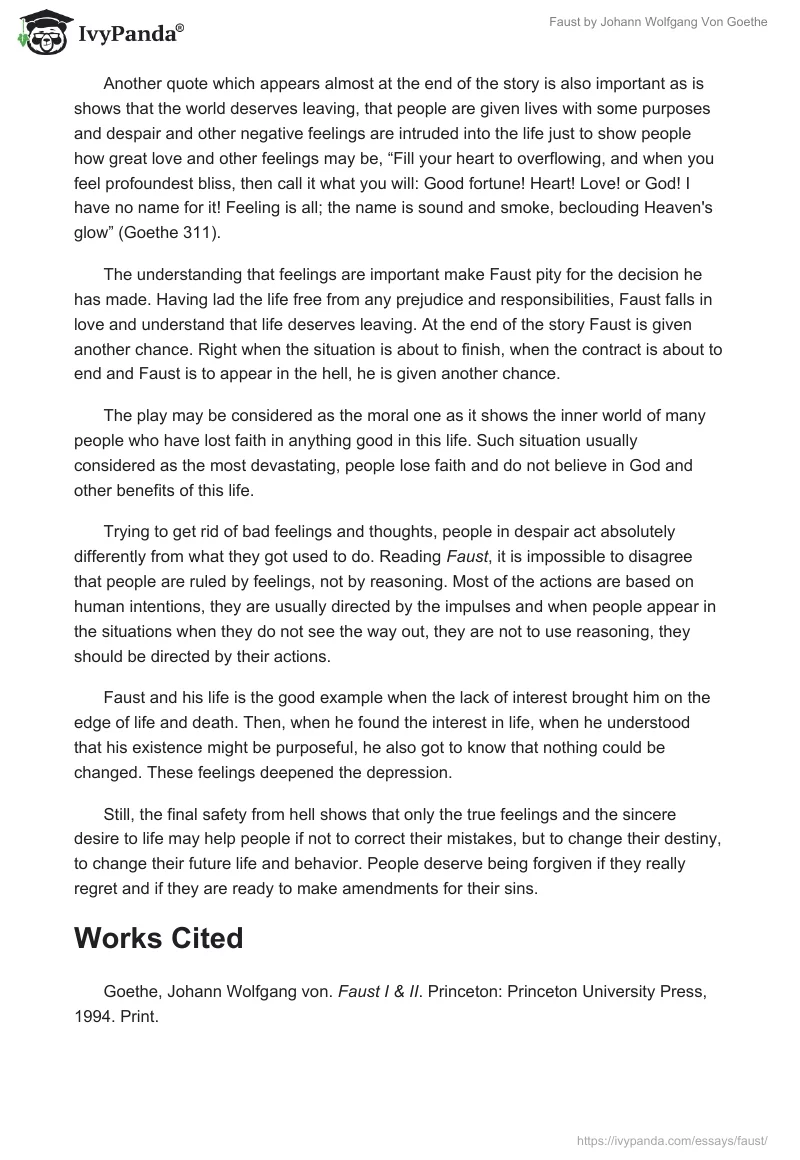 IvyPanda®

Faust by Johann Wolfgang Von Goethe

Another quote which appears almost at the end of the story is also important as is shows that the world deserves leaving, that people are given lives with some purposes and despair and other negative feelings are intruded into the life just to show people how great love and other feelings may be, “Fill your heart to overflowing, and when you feel profoundest bliss, then call it what you will: Good fortune! Heart! Love! or God! I have no name for it! Feeling is all; the name is sound and smoke, beclouding Heaven's glow” (Goethe 311).

The understanding that feelings are important make Faust pity for the decision he has made. Having lad the life free from any prejudice and responsibilities, Faust falls in love and understand that life deserves leaving. At the end of the story Faust is given another chance. Right when the situation is about to finish, when the contract is about to end and Faust is to appear in the hell, he is given another chance.

The play may be considered as the moral one as it shows the inner world of many people who have lost faith in anything good in this life. Such situation usually considered as the most devastating, people lose faith and do not believe in God and other benefits of this life.

Trying to get rid of bad feelings and thoughts, people in despair act absolutely differently from what they got used to do. Reading Faust, it is impossible to disagree that people are ruled by feelings, not by reasoning. Most of the actions are based on human intentions, they are usually directed by the impulses and when people appear in the situations when they do not see the way out, they are not to use reasoning, they should be directed by their actions.

Faust and his life is the good example when the lack of interest brought him on the edge of life and death. Then, when he found the interest in life, when he understood that his existence might be purposeful, he also got to know that nothing could be changed. These feelings deepened the depression.

Still, the final safety from hell shows that only the true feelings and the sincere desire to life may help people if not to correct their mistakes, but to change their destiny, to change their future life and behavior. People deserve being forgiven if they really regret and if they are ready to make amendments for their sins.

Works Cited

Goethe, Johann Wolfgang von. Faust I & II. Princeton: Princeton University Press, 1994. Print.

https://ivypanda.com/essays/faust/